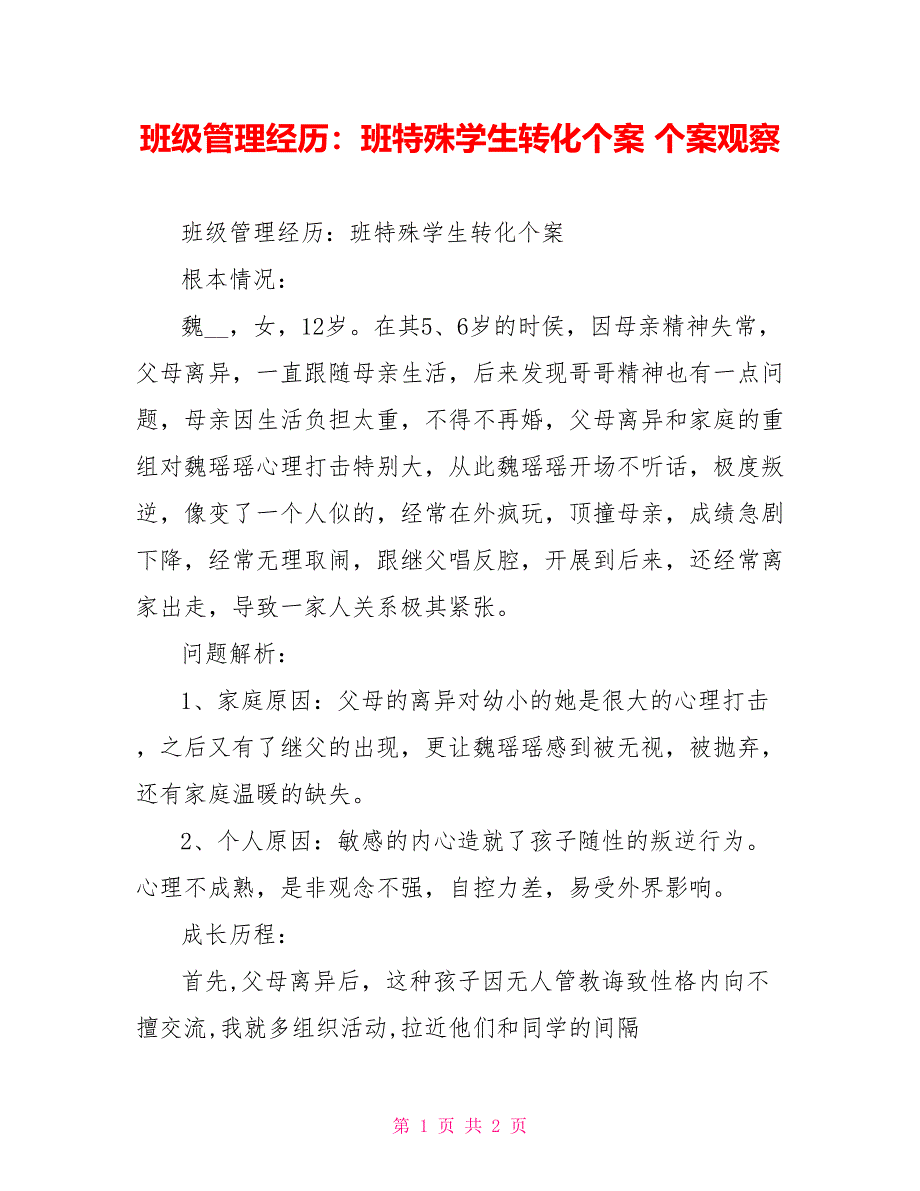 班级管理经历：班特殊学生转化个案 个案观察

班级管理经历：班特殊学生转化个案

根本情况：

魏__，女，12岁。在其5、6岁的时侯，因母亲精神失常，父母离异，一直跟随母亲生活，后来发现哥哥精神也有一点问题，母亲因生活负担太重，不得不再婚，父母离异和家庭的重组对魏瑶瑶心理打击特别大，从此魏瑶瑶开场不听话，极度叛逆，像变了一个人似的，经常在外疯玩，顶撞母亲，成绩急剧下降，经常无理取闹，跟继父唱反腔，开展到后来，还经常离家出走，导致一家人关系极其紧张。

问题解析：

1、家庭原因：父母的离异对幼小的她是很大的心理打击，之后又有了继父的出现，更让魏瑶瑶感到被无视，被抛弃，还有家庭温暖的缺失。

2、个人原因：敏感的内心造就了孩子随性的叛逆行为。心理不成熟，是非观念不强，自控力差，易受外界影响。

成长历程：

首先,父母离异后，这种孩子因无人管教诲致性格内向不擅交流,我就多组织活动,拉近他们和同学的间隔

第 1 页 共 2 页